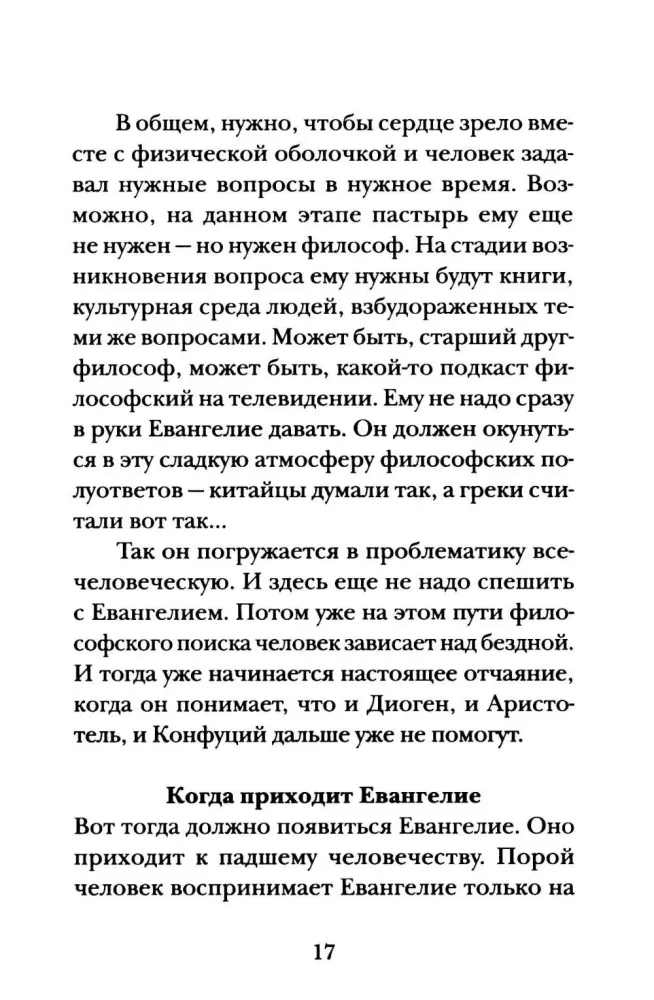 В общем, нужно, чтобы сердце зрело вместе с физической оболочкой и человек задавал нужные вопросы в нужное время. Возможно, на данном этапе пастырь ему еще не нужен — но нужен философ. На стадии возникновения вопроса ему нужны будут книги, культурная среда людей, взбудораженных теми же вопросами. Может быть, старший друг-философ, может быть, какой-то подкаст философский на телевидении. Ему не надо сразу в руки Евангелие давать. Он должен окунуться в эту сладкую атмосферу философских полуответов — китайцы думали так, а греки считали вот так...

Так он погружается в проблематику всечеловеческую. И здесь еще не надо спешить с Евангелием. Потом уже на этом пути философского поиска человек зависает над бездной. И тогда уже начинается настоящее отчаяние, когда он понимает, что и Диоген, и Аристотель, и Конфуций дальше уже не помогут.

Когда приходит Евангелие

Вот тогда должно появиться Евангелие. Оно приходит к падшему человечеству. Порой человек воспринимает Евангелие только на

17